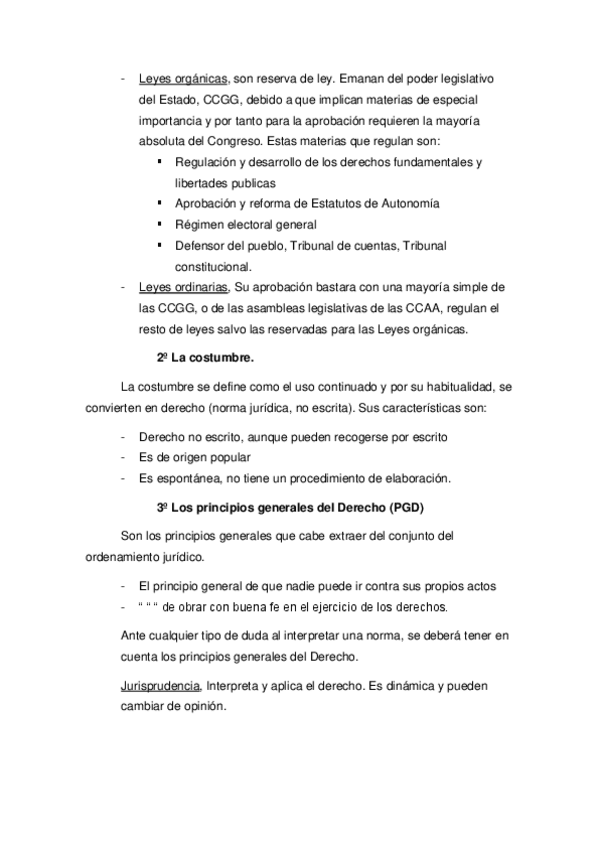 - Leyes orgánicas, son reserva de ley. Emanan del poder legislativo del Estado, CCGG, debido a que implican materias de especial importancia y por tanto para la aprobación requieren la mayoría absoluta del Congreso. Estas materias que regulan son:
  ▪ Regulación y desarrollo de los derechos fundamentales y libertades publicas
  ▪ Aprobación y reforma de Estatutos de Autonomía
  ▪ Régimen electoral general
  ▪ Defensor del pueblo, Tribunal de cuentas, Tribunal constitucional.
- Leyes ordinarias, Su aprobación bastara con una mayoría simple de las CCGG, o de las asambleas legislativas de las CCAA, regulan el resto de leyes salvo las reservadas para las Leyes orgánicas.

2º La costumbre.

La costumbre se define como el uso continuado y por su habitualidad, se convierten en derecho (norma jurídica, no escrita). Sus características son:

- Derecho no escrito, aunque pueden recogerse por escrito
- Es de origen popular
- Es espontánea, no tiene un procedimiento de elaboración.

3º Los principios generales del Derecho (PGD)

Son los principios generales que cabe extraer del conjunto del ordenamiento jurídico.

- El principio general de que nadie puede ir contra sus propios actos
- “ “ “ de obrar con buena fe en el ejercicio de los derechos.

Ante cualquier tipo de duda al interpretar una norma, se deberá tener en cuenta los principios generales del Derecho.

Jurisprudencia, Interpreta y aplica el derecho. Es dinámica y pueden cambiar de opinión.